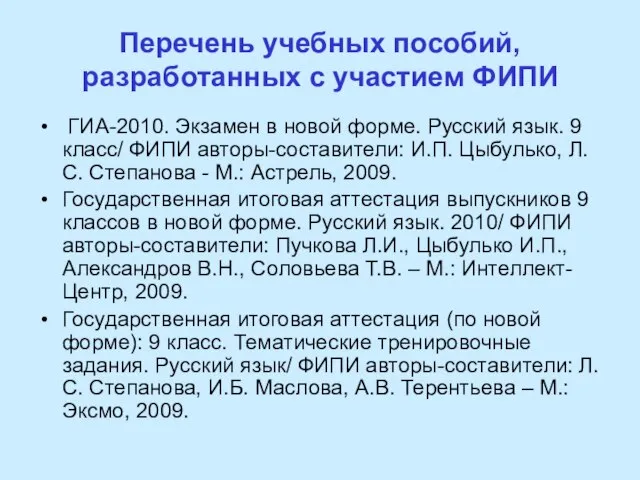 Перечень учебных пособий, разработанных с участием ФИПИ

• ГИА-2010. Экзамен в новой форме. Русский язык. 9 класс/ ФИПИ авторы-составители: И.П. Цыбулько, Л. С. Степанова - М.: Астрель, 2009.
• Государственная итоговая аттестация выпускников 9 классов в новой форме. Русский язык. 2010/ ФИПИ авторы-составители: Пучкова Л.И., Цыбулько И.П., Александров В.Н., Соловьева Т.В. – М.: Интеллект-Центр, 2009.
• Государственная итоговая аттестация (по новой форме): 9 класс. Тематические тренировочные задания. Русский язык/ ФИПИ авторы-составители: Л. С. Степанова, И.Б. Маслова, А.В. Терентьева – М.: Эксмо, 2009.